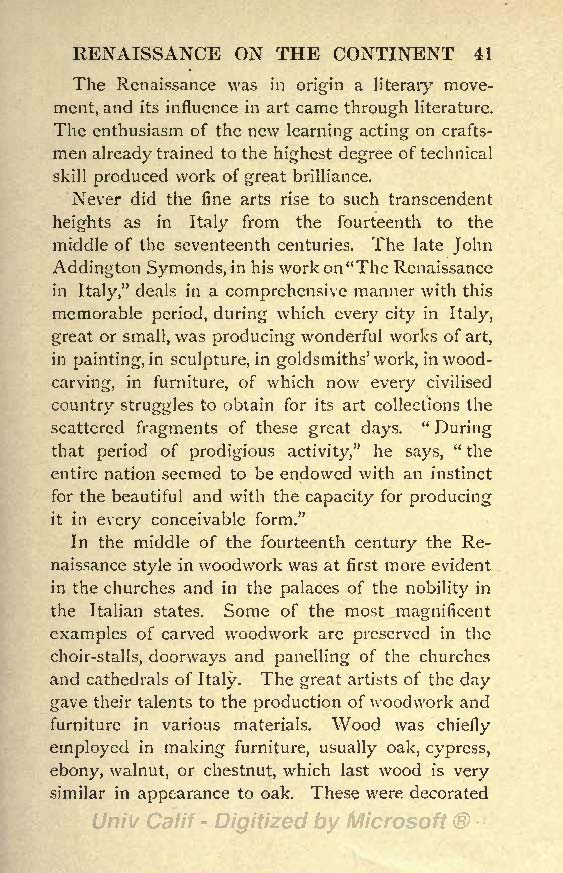 RENAISSANCE ON THE CONTINENT 41

The Renaissance was in origin a literary movement, and its influence in art came through literature. The enthusiasm of the new learning acting on craftsmen already trained to the highest degree of technical skill produced work of great brilliance.

Never did the fine arts rise to such transcendent heights as in Italy from the fourteenth to the middle of the seventeenth centuries. The late John Addington Symonds, in his work on "The Renaissance in Italy," deals in a comprehensive manner with this memorable period, during which every city in Italy, great or small, was producing wonderful works of art, in painting, in sculpture, in goldsmiths' work, in woodcarving, in furniture, of which now every civilised country struggles to obtain for its art collections the scattered fragments of these great days. "During that period of prodigious activity," he says, "the entire nation seemed to be endowed with an instinct for the beautiful and with the capacity for producing it in every conceivable form."

In the middle of the fourteenth century the Renaissance style in woodwork was at first more evident in the churches and in the palaces of the nobility in the Italian states. Some of the most magnificent examples of carved woodwork are preserved in the choir-stalls, doorways and panelling of the churches and cathedrals of Italy. The great artists of the day gave their talents to the production of woodwork and furniture in various materials. Wood was chiefly employed in making furniture, usually oak, cypress, ebony, walnut, or chestnut, which last wood is very similar in appearance to oak. These were decorated

Univ Calif - Digitized by Microsoft ®